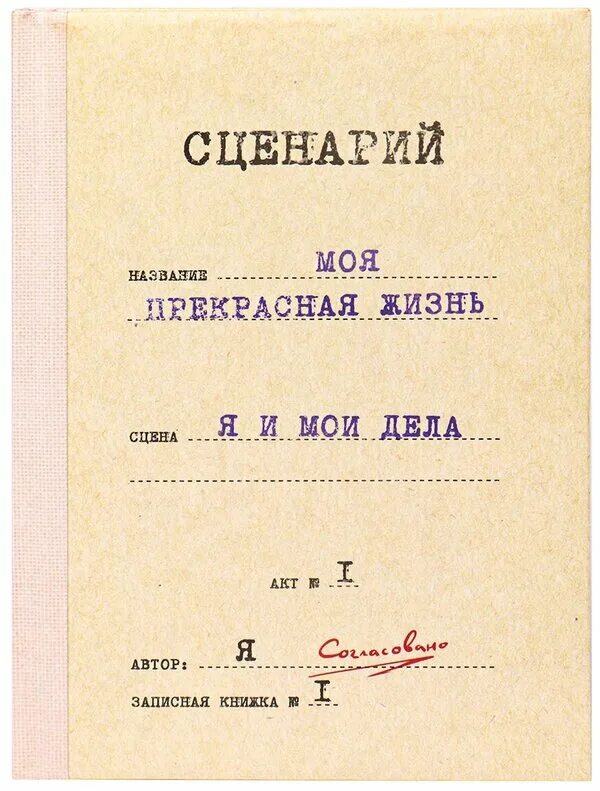 СЦЕНАРИЙ

НАЗВАНИЕ МОЯ ПРЕКРАСНАЯ ЖИЗНЬ

СЦЕНА Я И МОИ ДЕЛА

АКТ № I

АВТОР: Я Согласовано

ЗАПИСНАЯ КНИЖКА № I